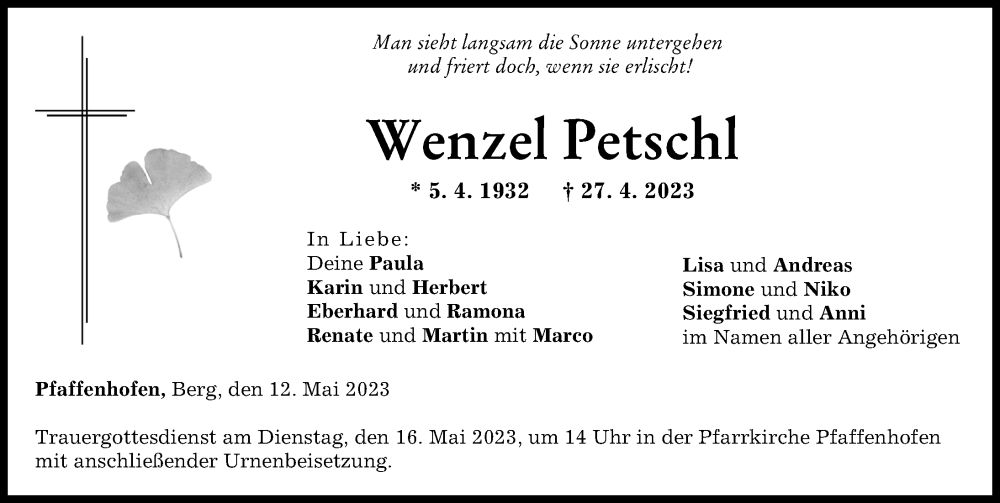 Man sieht langsam die Sonne untergehen
und friert doch, wenn sie erlischt!

Wenzel Petschl

* 5. 4. 1932 † 27. 4. 2023

In Liebe:
Deine Paula
Karin und Herbert
Eberhard und Ramona
Renate und Martin mit Marco

Lisa und Andreas
Simone und Niko
Siegfried und Anni
im Namen aller Angehörigen

Pfaffenhofen, Berg, den 12. Mai 2023

Trauergottesdienst am Dienstag, den 16. Mai 2023, um 14 Uhr in der Pfarrkirche Pfaffenhofen mit anschließender Urnenbeisetzung.